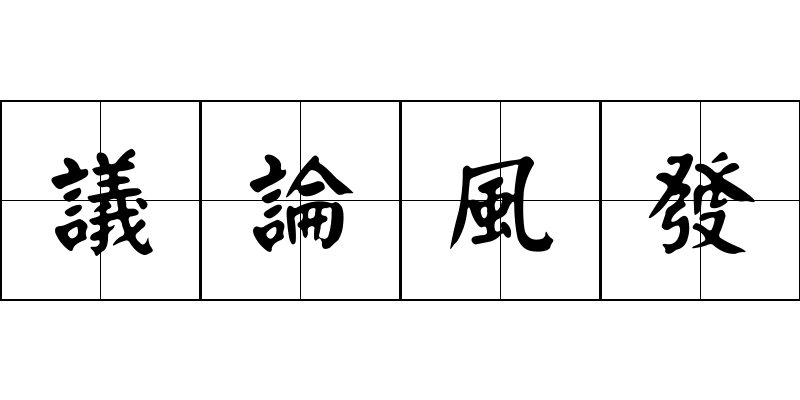 議論風發